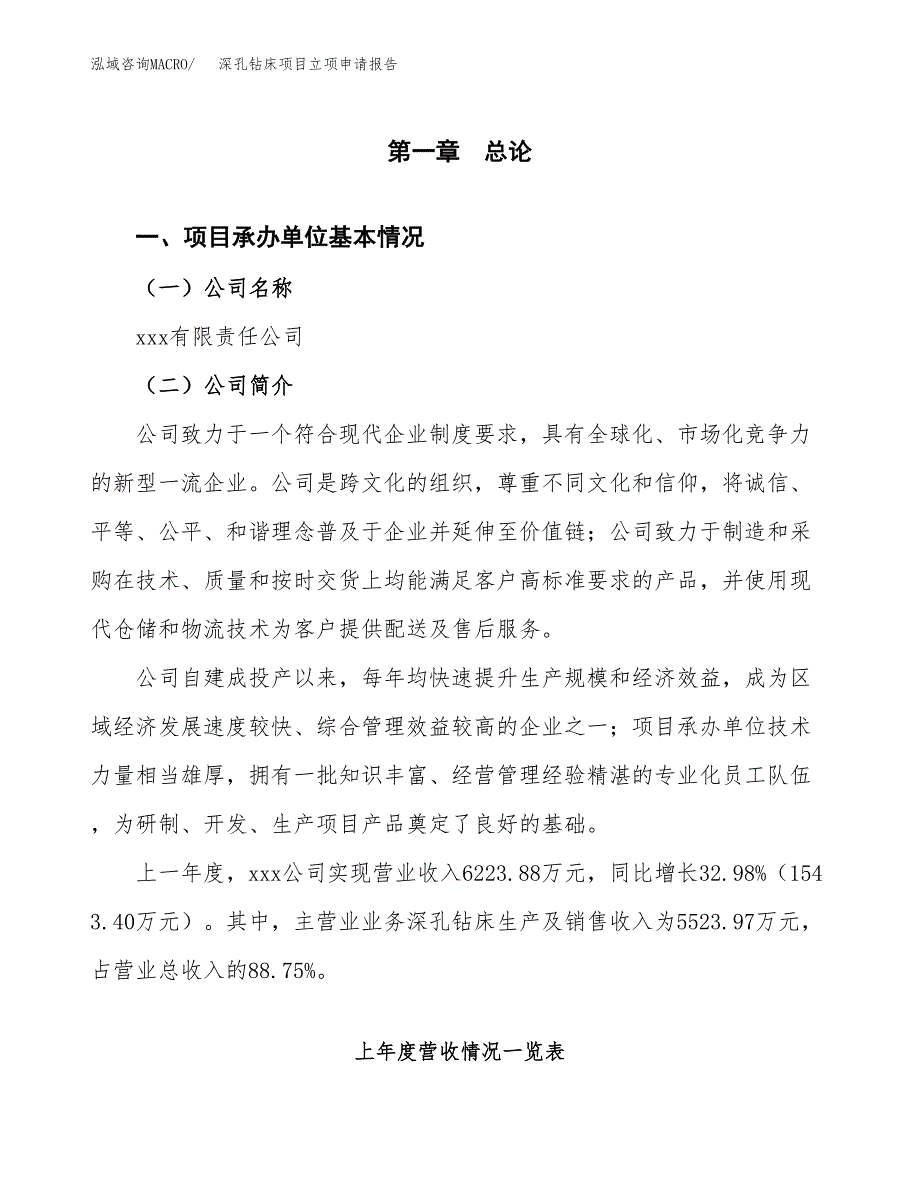 泓域咨询MACRO/　深孔钻床项目立项申请报告

第一章　总论

一、项目承办单位基本情况

（一）公司名称

xxx有限责任公司

（二）公司简介

公司致力于一个符合现代企业制度要求，具有全球化、市场化竞争力的新型一流企业。公司是跨文化的组织，尊重不同文化和信仰，将诚信、平等、公平、和谐理念普及于企业并延伸至价值链；公司致力于制造和采购在技术、质量和按时交货上均能满足客户高标准要求的产品，并使用现代仓储和物流技术为客户提供配送及售后服务。

公司自建成投产以来，每年均快速提升生产规模和经济效益，成为区域经济发展速度较快、综合管理效益较高的企业之一；项目承办单位技术力量相当雄厚，拥有一批知识丰富、经营管理经验精湛的专业化员工队伍，为研制、开发、生产项目产品奠定了良好的基础。

上一年度，xxx公司实现营业收入6223.88万元，同比增长32.98%（1543.40万元）。其中，主营业业务深孔钻床生产及销售收入为5523.97万元，占营业总收入的88.75%。

上年度营收情况一览表